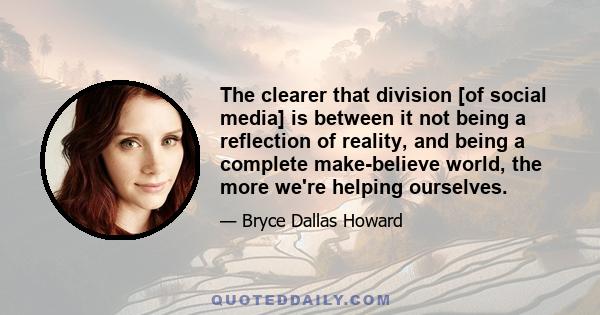 The clearer that division [of social media] is between it not being a reflection of reality, and being a complete make-believe world, the more we're helping ourselves.

— Bryce Dallas Howard

QUOTEDDAILY.COM